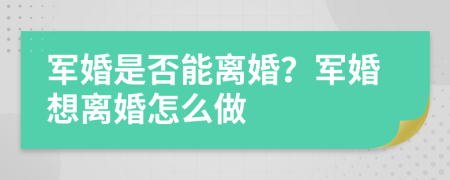 军婚是否能离婚？军婚想离婚怎么做